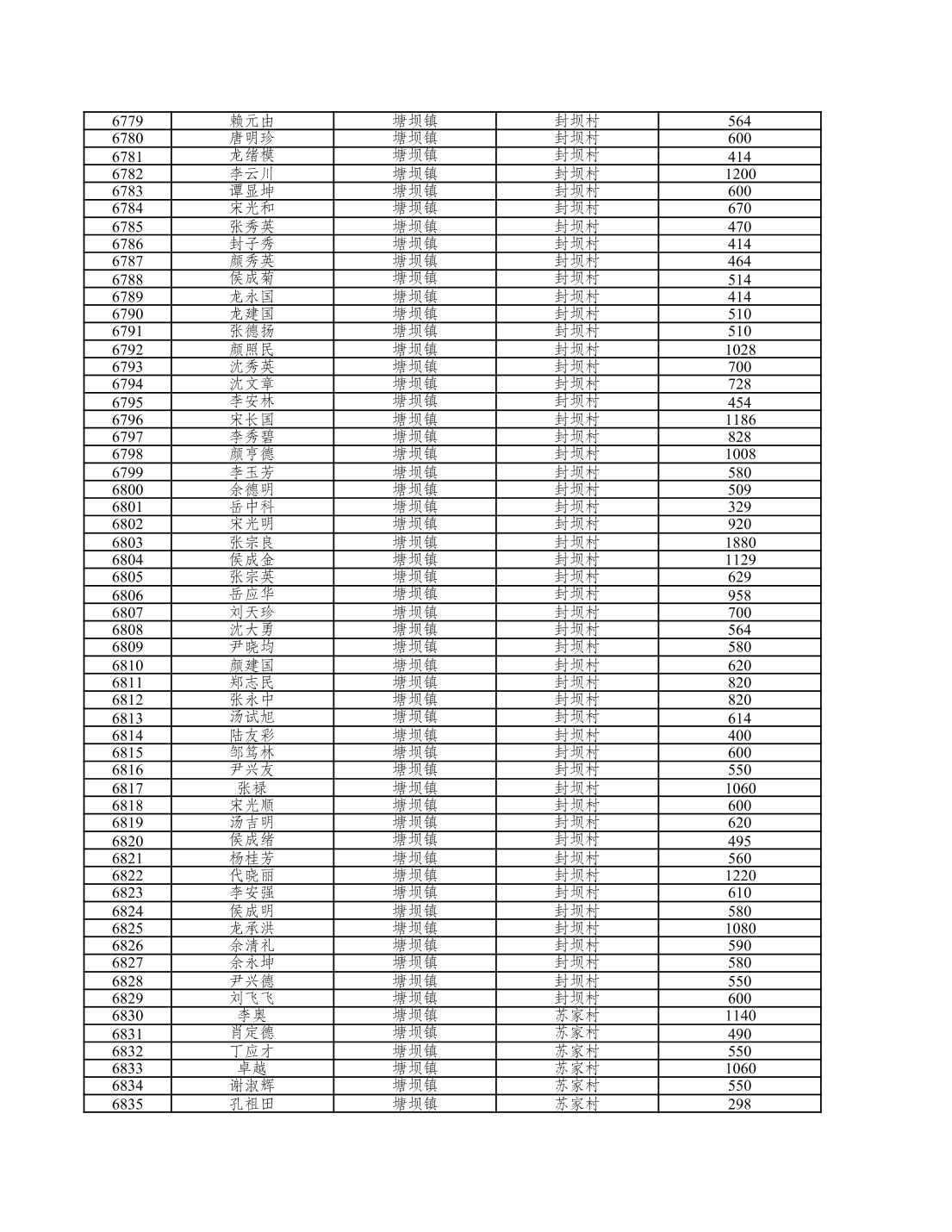 | 6779 | 赖元由 | 塘坝镇 | 封坝村 | 564 |
|---|---|---|---|---|
| 6780 | 唐明珍 | 塘坝镇 | 封坝村 | 600 |
| 6781 | 龙绪模 | 塘坝镇 | 封坝村 | 414 |
| 6782 | 李云川 | 塘坝镇 | 封坝村 | 1200 |
| 6783 | 谭显坤 | 塘坝镇 | 封坝村 | 600 |
| 6784 | 宋光和 | 塘坝镇 | 封坝村 | 670 |
| 6785 | 张秀英 | 塘坝镇 | 封坝村 | 470 |
| 6786 | 封子秀 | 塘坝镇 | 封坝村 | 414 |
| 6787 | 颜秀英 | 塘坝镇 | 封坝村 | 464 |
| 6788 | 侯成菊 | 塘坝镇 | 封坝村 | 514 |
| 6789 | 龙永国 | 塘坝镇 | 封坝村 | 414 |
| 6790 | 龙建国 | 塘坝镇 | 封坝村 | 510 |
| 6791 | 张德扬 | 塘坝镇 | 封坝村 | 510 |
| 6792 | 颜照民 | 塘坝镇 | 封坝村 | 1028 |
| 6793 | 沈秀英 | 塘坝镇 | 封坝村 | 700 |
| 6794 | 沈文章 | 塘坝镇 | 封坝村 | 728 |
| 6795 | 李安林 | 塘坝镇 | 封坝村 | 454 |
| 6796 | 宋长国 | 塘坝镇 | 封坝村 | 1186 |
| 6797 | 李秀碧 | 塘坝镇 | 封坝村 | 828 |
| 6798 | 颜亨德 | 塘坝镇 | 封坝村 | 1008 |
| 6799 | 李玉芳 | 塘坝镇 | 封坝村 | 580 |
| 6800 | 余德明 | 塘坝镇 | 封坝村 | 509 |
| 6801 | 岳中科 | 塘坝镇 | 封坝村 | 329 |
| 6802 | 宋光明 | 塘坝镇 | 封坝村 | 920 |
| 6803 | 张宗良 | 塘坝镇 | 封坝村 | 1880 |
| 6804 | 侯成金 | 塘坝镇 | 封坝村 | 1129 |
| 6805 | 张宗英 | 塘坝镇 | 封坝村 | 629 |
| 6806 | 岳应华 | 塘坝镇 | 封坝村 | 958 |
| 6807 | 刘天珍 | 塘坝镇 | 封坝村 | 700 |
| 6808 | 沈大勇 | 塘坝镇 | 封坝村 | 564 |
| 6809 | 尹晓均 | 塘坝镇 | 封坝村 | 580 |
| 6810 | 颜建国 | 塘坝镇 | 封坝村 | 620 |
| 6811 | 郑志民 | 塘坝镇 | 封坝村 | 820 |
| 6812 | 张永中 | 塘坝镇 | 封坝村 | 820 |
| 6813 | 汤试旭 | 塘坝镇 | 封坝村 | 614 |
| 6814 | 陆友彩 | 塘坝镇 | 封坝村 | 400 |
| 6815 | 邹笃林 | 塘坝镇 | 封坝村 | 600 |
| 6816 | 尹兴友 | 塘坝镇 | 封坝村 | 550 |
| 6817 | 张禄 | 塘坝镇 | 封坝村 | 1060 |
| 6818 | 宋光顺 | 塘坝镇 | 封坝村 | 600 |
| 6819 | 汤吉明 | 塘坝镇 | 封坝村 | 620 |
| 6820 | 侯成绪 | 塘坝镇 | 封坝村 | 495 |
| 6821 | 杨桂芳 | 塘坝镇 | 封坝村 | 560 |
| 6822 | 代晓丽 | 塘坝镇 | 封坝村 | 1220 |
| 6823 | 李安强 | 塘坝镇 | 封坝村 | 610 |
| 6824 | 侯成明 | 塘坝镇 | 封坝村 | 580 |
| 6825 | 龙承洪 | 塘坝镇 | 封坝村 | 1080 |
| 6826 | 余清礼 | 塘坝镇 | 封坝村 | 590 |
| 6827 | 余永坤 | 塘坝镇 | 封坝村 | 580 |
| 6828 | 尹兴德 | 塘坝镇 | 封坝村 | 550 |
| 6829 | 刘飞飞 | 塘坝镇 | 封坝村 | 600 |
| 6830 | 李奥 | 塘坝镇 | 苏家村 | 1140 |
| 6831 | 肖定德 | 塘坝镇 | 苏家村 | 490 |
| 6832 | 丁应才 | 塘坝镇 | 苏家村 | 550 |
| 6833 | 卓越 | 塘坝镇 | 苏家村 | 1060 |
| 6834 | 谢淑辉 | 塘坝镇 | 苏家村 | 550 |
| 6835 | 孔祖田 | 塘坝镇 | 苏家村 | 298 |